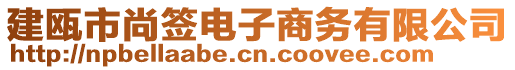 建瓯市尚签电子商务有限公司
http://npbellaabe.cn.coovee.com